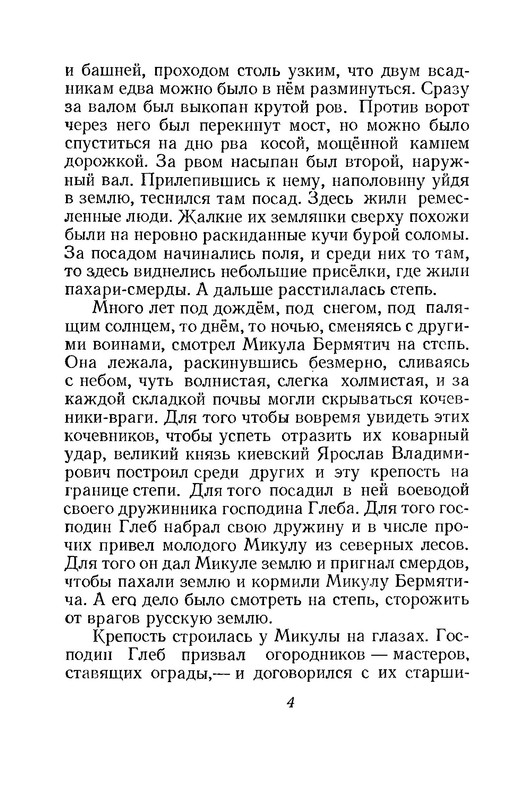 и башней, проходом столь узким, что двум всадникам едва можно было в нём разминуться. Сразу за валом был выкопан крутой ров. Против ворот через него был перекинут мост, но можно было спуститься на дно рва косой, мощённой камнем дорожкой. За рвом насыпан был второй, наружный вал. Прилепившись к нему, наполовину уйдя в землю, теснился там посад. Здесь жили ремесленные люди. Жалкие их землянки сверху похожи были на неровно раскиданные кучи бурой соломы. За посадом начинались поля, и среди них то там, то здесь виднелись небольшие присёлки, где жили пахари-смерды. А дальше расстилалась степь.

Много лет под дождём, под снегом, под палящим солнцем, то днём, то ночью, сменяясь с другими воинами, смотрел Микула Бермятич на степь. Она лежала, раскинувшись безмерно, сливаясь с небом, чуть волнистая, слегка холмистая, и за каждой складкой почвы могли скрываться кочевники-враги. Для того чтобы вовремя увидеть этих кочевников, чтобы успеть отразить их коварный удар, великий князь киевский Ярослав Владимирович построил среди других и эту крепость на границе степи. Для того посадил в ней воеводой своего дружинника господина Глеба. Для того господин Глеб набрал свою дружину и в числе прочих привел молодого Микулу из северных лесов. Для того он дал Микуле землю и пригнал смердов, чтобы пахали землю и кормили Микулу Бермятича. А его дело было смотреть на степь, сторожить от врагов русскую землю.

Крепость строилась у Микулы на глазах. Господин Глеб призвал огородников — мастеров, ставящих ограды,— и договорился с их старши-

4